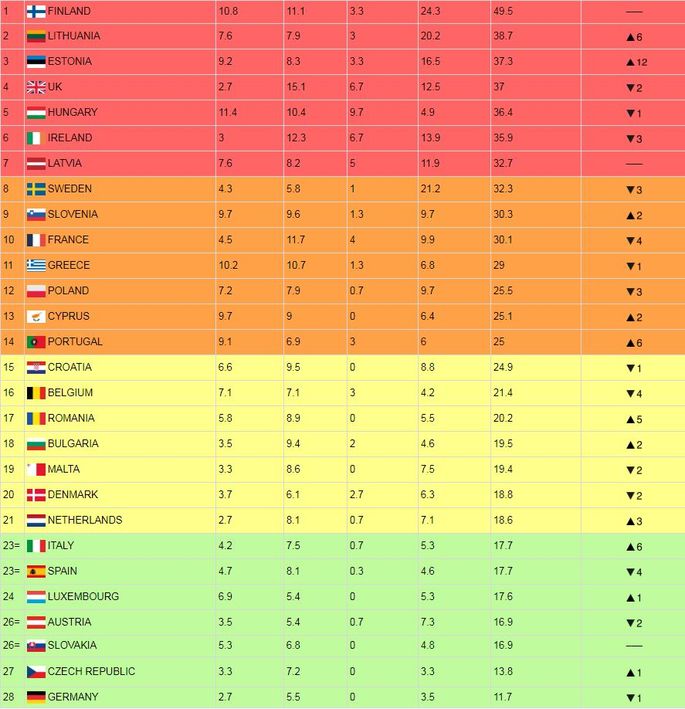 | 1 | FINLAND | 10.8 | 11.1 | 3.3 | 24.3 | 49.5 | — |
|---|---|---|---|---|---|---|---|
| 2 | LITHUANIA | 7.6 | 7.9 | 3 | 20.2 | 38.7 | ▲6 |
| 3 | ESTONIA | 9.2 | 8.3 | 3.3 | 16.5 | 37.3 | ▲12 |
| 4 | UK | 2.7 | 15.1 | 6.7 | 12.5 | 37 | ▼2 |
| 5 | HUNGARY | 11.4 | 10.4 | 9.7 | 4.9 | 36.4 | ▼1 |
| 6 | IRELAND | 3 | 12.3 | 6.7 | 13.9 | 35.9 | ▼3 |
| 7 | LATVIA | 7.6 | 8.2 | 5 | 11.9 | 32.7 | — |
| 8 | SWEDEN | 4.3 | 5.8 | 1 | 21.2 | 32.3 | ▼3 |
| 9 | SLOVENIA | 9.7 | 9.6 | 1.3 | 9.7 | 30.3 | ▲2 |
| 10 | FRANCE | 4.5 | 11.7 | 4 | 9.9 | 30.1 | ▼4 |
| 11 | GREECE | 10.2 | 10.7 | 1.3 | 6.8 | 29 | ▼1 |
| 12 | POLAND | 7.2 | 7.9 | 0.7 | 9.7 | 25.5 | ▼3 |
| 13 | CYPRUS | 9.7 | 9 | 0 | 6.4 | 25.1 | ▲2 |
| 14 | PORTUGAL | 9.1 | 6.9 | 3 | 6 | 25 | ▲6 |
| 15 | CROATIA | 6.6 | 9.5 | 0 | 8.8 | 24.9 | ▼1 |
| 16 | BELGIUM | 7.1 | 7.1 | 3 | 4.2 | 21.4 | ▼4 |
| 17 | ROMANIA | 5.8 | 8.9 | 0 | 5.5 | 20.2 | ▲5 |
| 18 | BULGARIA | 3.5 | 9.4 | 2 | 4.6 | 19.5 | ▲2 |
| 19 | MALTA | 3.3 | 8.6 | 0 | 7.5 | 19.4 | ▼2 |
| 20 | DENMARK | 3.7 | 6.1 | 2.7 | 6.3 | 18.8 | ▼2 |
| 21 | NETHERLANDS | 2.7 | 8.1 | 0.7 | 7.1 | 18.6 | ▲3 |
| 23= | ITALY | 4.2 | 7.5 | 0.7 | 5.3 | 17.7 | ▲6 |
| 23= | SPAIN | 4.7 | 8.1 | 0.3 | 4.6 | 17.7 | ▼4 |
| 24 | LUXEMBOURG | 6.9 | 5.4 | 0 | 5.3 | 17.6 | ▲1 |
| 26= | AUSTRIA | 3.5 | 5.4 | 0.7 | 7.3 | 16.9 | ▼2 |
| 26= | SLOVAKIA | 5.3 | 6.8 | 0 | 4.8 | 16.9 | — |
| 27 | CZECH REPUBLIC | 3.3 | 7.2 | 0 | 3.3 | 13.8 | ▲1 |
| 28 | GERMANY | 2.7 | 5.5 | 0 | 3.5 | 11.7 | ▼1 |